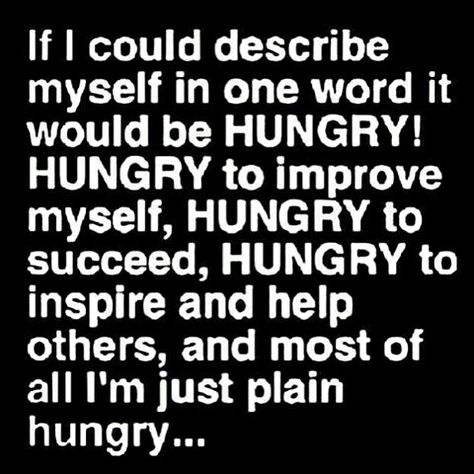 If I could describe myself in one word it would be HUNGRY! HUNGRY to improve myself, HUNGRY to succeed, HUNGRY to inspire and help others, and most of all I'm just plain hungry...